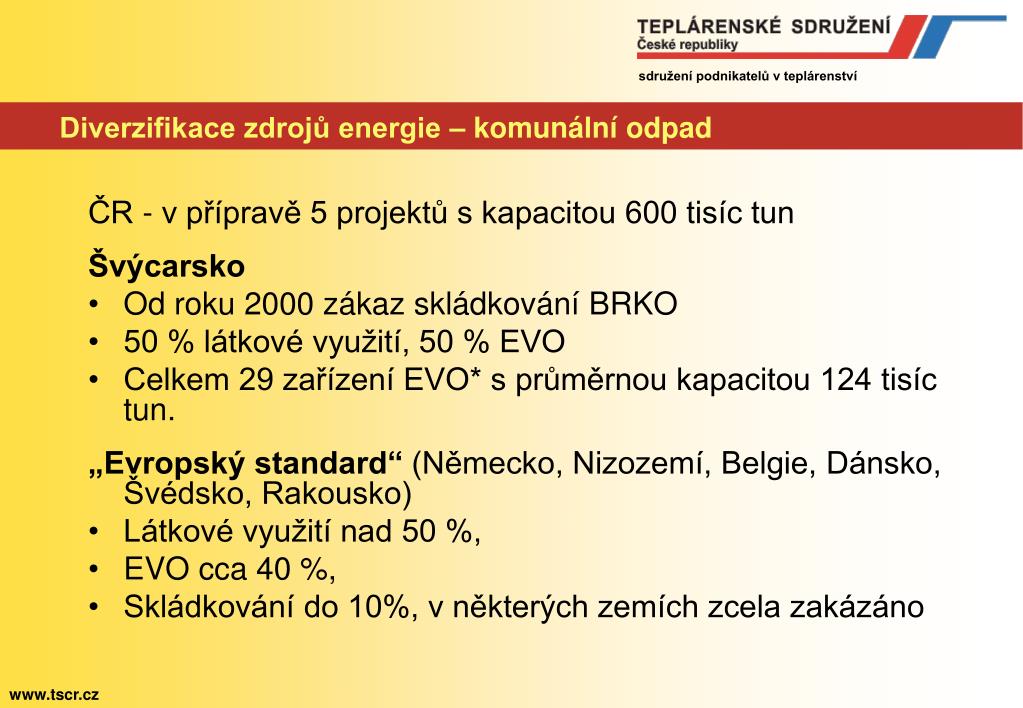 TEPLÁRENSKÉ SDRUŽENÍ
České republiky

sdružení podnikatelů v teplárenství

Diverzifikace zdrojů energie – komunální odpad

ČR - v přípravě 5 projektů s kapacitou 600 tisíc tun

Švýcarsko
• Od roku 2000 zákaz skládkování BRKO
• 50 % látkové využití, 50 % EVO
• Celkem 29 zařízení EVO* s průměrnou kapacitou 124 tisíc tun.

„Evropský standard“ (Německo, Nizozemí, Belgie, Dánsko, Švédsko, Rakousko)
• Látkové využití nad 50 %,
• EVO cca 40 %,
• Skládkování do 10%, v některých zemích zcela zakázáno

www.tscr.cz